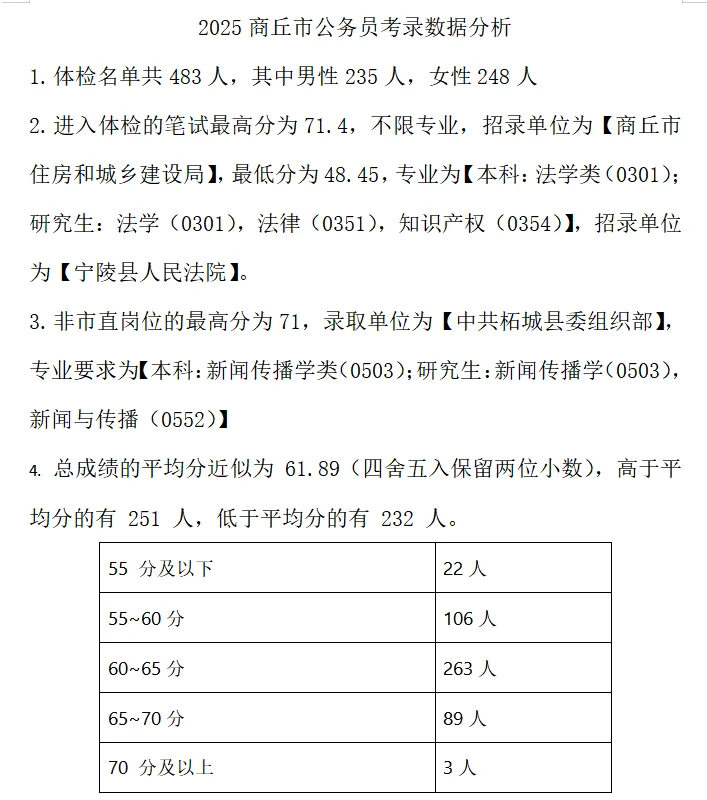 2025 商丘市公务员考录数据分析

1. 体检名单共 483 人，其中男性 235 人，女性 248 人

2. 进入体检的笔试最高分为 71.4，不限专业，招录单位为【商丘市住房和城乡建设局】，最低分为 48.45，专业为【本科：法学类（0301）；研究生：法学（0301），法律（0351），知识产权（0354）】，招录单位为【宁陵县人民法院】。

3. 非市直岗位的最高分为 71，录取单位为【中共柘城县委组织部】，专业要求为【本科：新闻传播学类（0503）；研究生：新闻传播学（0503），新闻与传播（0552）】

4. 总成绩的平均分近似为 61.89（四舍五入保留两位小数），高于平均分的有 251 人，低于平均分的有 232 人。

| 55 分及以下 | 22 人 |
|---|---|
| 55~60 分 | 106 人 |
| 60~65 分 | 263 人 |
| 65~70 分 | 89 人 |
| 70 分及以上 | 3 人 |